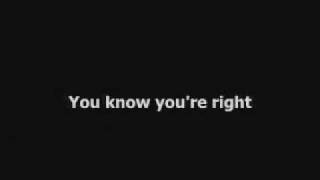 You know you're right